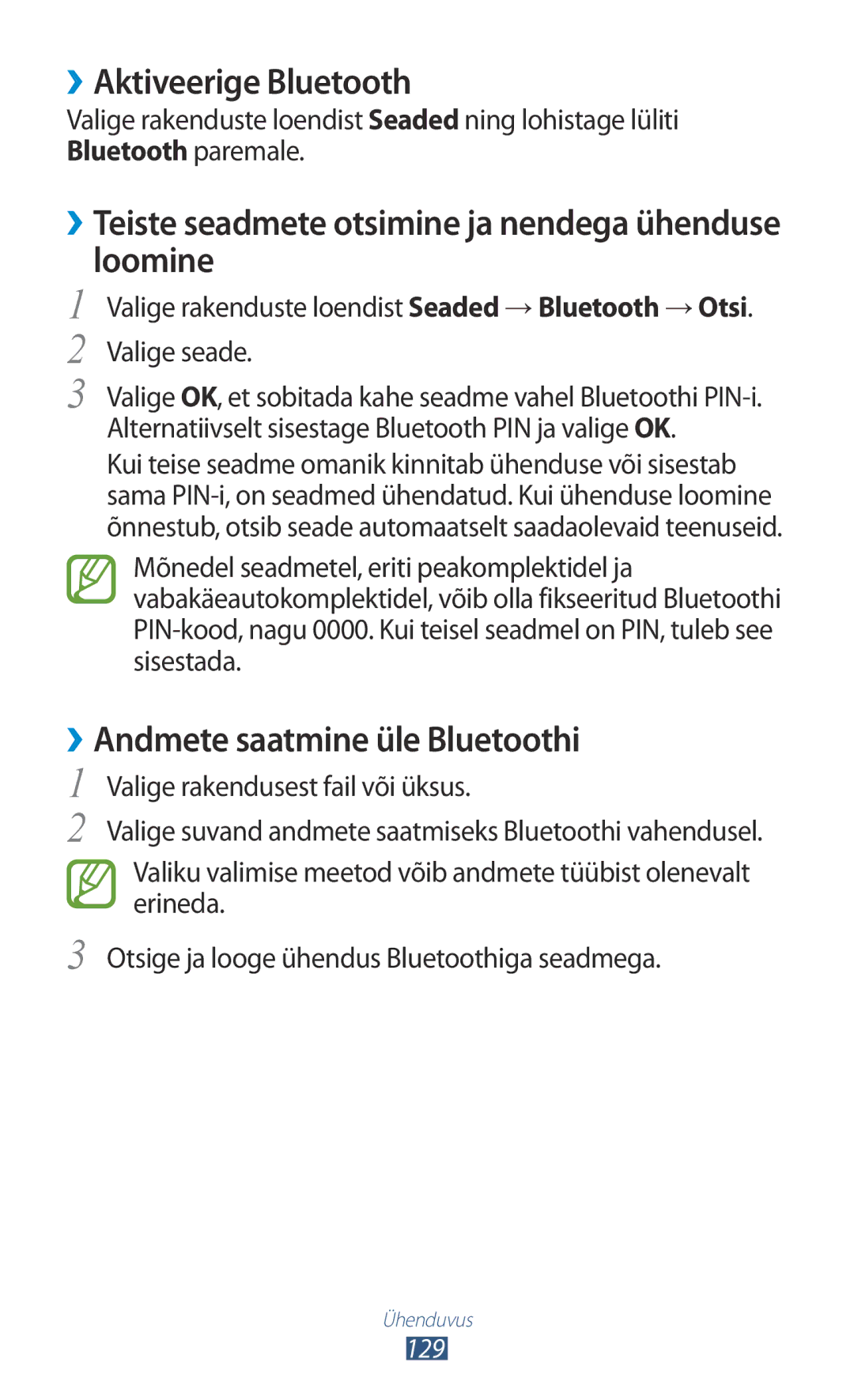 ›› Aktiveerige Bluetooth
Valige rakenduste loendist Seaded ning lohistage lüliti Bluetooth paremale.

›› Teiste seadmete otsimine ja nendega ühenduse loomine
1 Valige rakenduste loendist Seaded → Bluetooth → Otsi.
2 Valige seade.
3 Valige OK, et sobitada kahe seadme vahel Bluetoothi PIN-i. Alternatiivselt sisestage Bluetooth PIN ja valige OK.
Kui teise seadme omanik kinnitab ühenduse või sisestab sama PIN-i, on seadmed ühendatud. Kui ühenduse loomine õnnestub, otsib seade automaatselt saadaolevaid teenuseid.

Mõnedel seadmetel, eriti peakomplektidel ja vabakäeautokomplektidel, võib olla fikseeritud Bluetoothi PIN-kood, nagu 0000. Kui teisel seadmel on PIN, tuleb see sisestada.

›› Andmete saatmine üle Bluetoothi
1 Valige rakendusest fail või üksus.
2 Valige suvand andmete saatmiseks Bluetoothi vahendusel.

Valiku valimise meetod võib andmete tüübist olenevalt erineda.

3 Otsige ja looge ühendus Bluetoothiga seadmega.

Ühenduvus
129